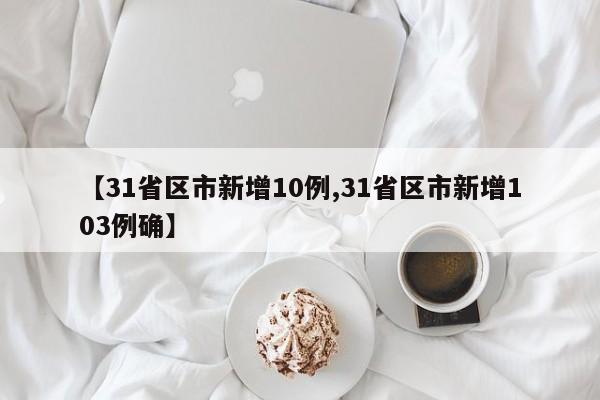 【31省区市新增10例,31省区市新增103例确】